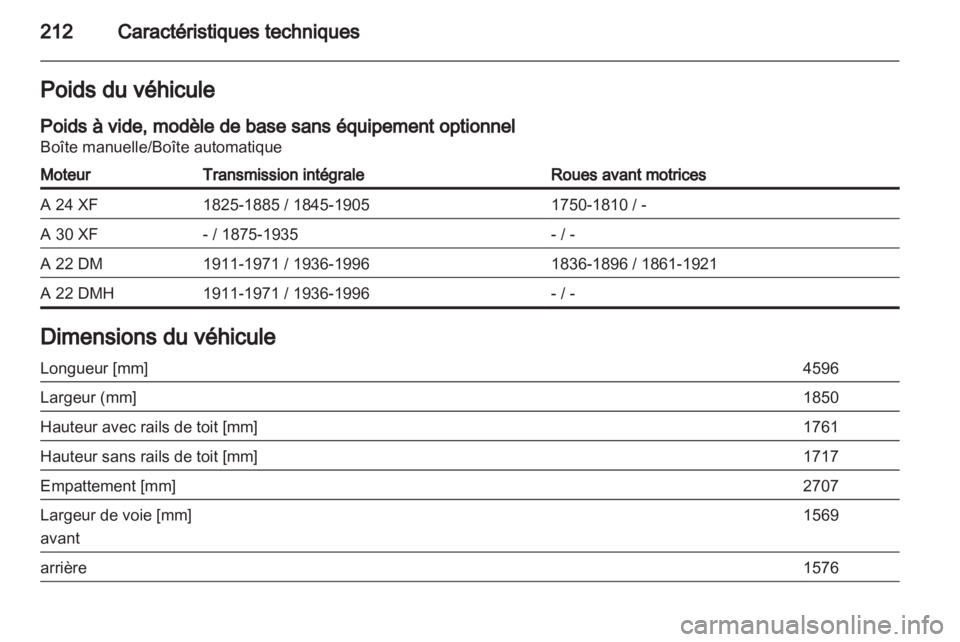 212 Caractéristiques techniques

Poids du véhicule

Poids à vide, modèle de base sans équipement optionnel
Boîte manuelle/Boîte automatique

| Moteur | Transmission intégrale | Roues avant motrices |
|---|---|---|
| A 24 XF | 1825-1885 / 1845-1905 | 1750-1810 / - |
| A 30 XF | - / 1875-1935 | - / - |
| A 22 DM | 1911-1971 / 1936-1996 | 1836-1896 / 1861-1921 |
| A 22 DMH | 1911-1971 / 1936-1996 | - / - |

Dimensions du véhicule

| | |
|---|---|
| Longueur [mm] | 4596 |
| Largeur (mm] | 1850 |
| Hauteur avec rails de toit [mm] | 1761 |
| Hauteur sans rails de toit [mm] | 1717 |
| Empattement [mm] | 2707 |
| Largeur de voie [mm] avant | 1569 |
| arrière | 1576 |

carmanualsonline.info